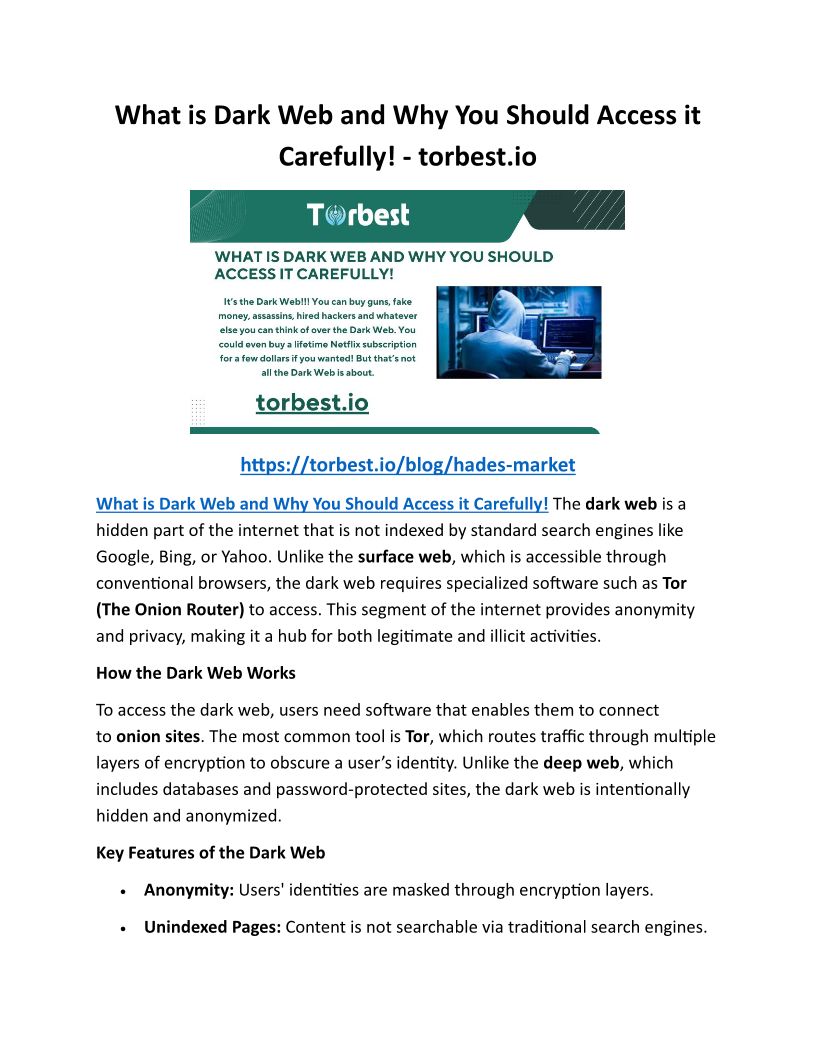 What is Dark Web and Why You Should Access it Carefully! - torbest.io

Torbest

WHAT IS DARK WEB AND WHY YOU SHOULD ACCESS IT CAREFULLY!

It's the Dark Web!!! You can buy guns, fake money, assassins, hired hackers and whatever else you can think of over the Dark Web. You could even buy a lifetime Netflix subscription for a few dollars if you wanted! But that's not all the Dark Web is about.

torbest.io

https://torbest.io/blog/hades-market

What is Dark Web and Why You Should Access it Carefully! The dark web is a hidden part of the internet that is not indexed by standard search engines like Google, Bing, or Yahoo. Unlike the surface web, which is accessible through conventional browsers, the dark web requires specialized software such as Tor (The Onion Router) to access. This segment of the internet provides anonymity and privacy, making it a hub for both legitimate and illicit activities.

How the Dark Web Works

To access the dark web, users need software that enables them to connect to onion sites. The most common tool is Tor, which routes traffic through multiple layers of encryption to obscure a user's identity. Unlike the deep web, which includes databases and password-protected sites, the dark web is intentionally hidden and anonymized.

Key Features of the Dark Web

• Anonymity: Users' identities are masked through encryption layers.

• Unindexed Pages: Content is not searchable via traditional search engines.